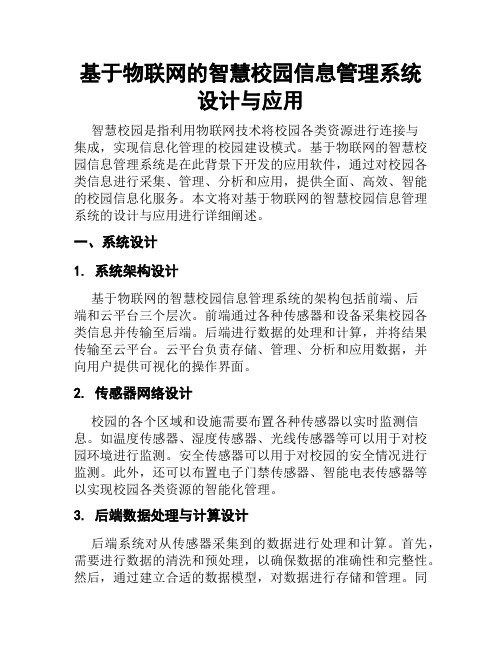 基于物联网的智慧校园信息管理系统设计与应用

智慧校园是指利用物联网技术将校园各类资源进行连接与集成，实现信息化管理的校园建设模式。基于物联网的智慧校园信息管理系统是在此背景下开发的应用软件，通过对校园各类信息进行采集、管理、分析和应用，提供全面、高效、智能的校园信息化服务。本文将对基于物联网的智慧校园信息管理系统的设计与应用进行详细阐述。

一、系统设计

1. 系统架构设计

基于物联网的智慧校园信息管理系统的架构包括前端、后端和云平台三个层次。前端通过各种传感器和设备采集校园各类信息并传输至后端。后端进行数据的处理和计算，并将结果传输至云平台。云平台负责存储、管理、分析和应用数据，并向用户提供可视化的操作界面。

2. 传感器网络设计

校园的各个区域和设施需要布置各种传感器以实时监测信息。如温度传感器、湿度传感器、光线传感器等可以用于对校园环境进行监测。安全传感器可以用于对校园的安全情况进行监测。此外，还可以布置电子门禁传感器、智能电表传感器等以实现校园各类资源的智能化管理。

3. 后端数据处理与计算设计

后端系统对从传感器采集到的数据进行处理和计算。首先，需要进行数据的清洗和预处理，以确保数据的准确性和完整性。然后，通过建立合适的数据模型，对数据进行存储和管理。同